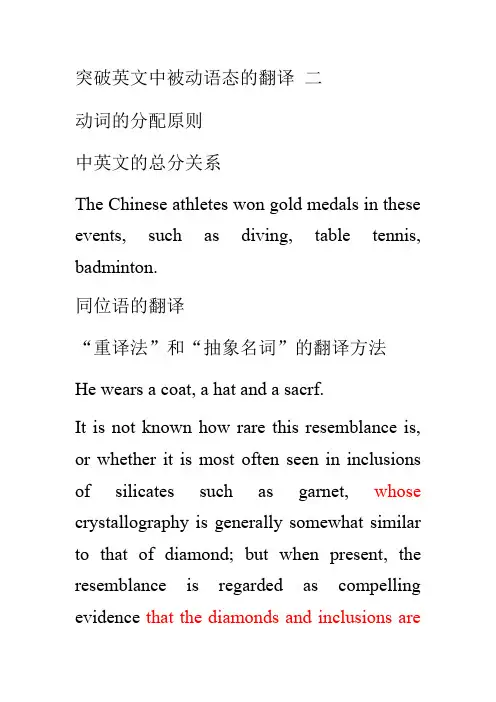 突破英文中被动语态的翻译 二

动词的分配原则

中英文的总分关系

The Chinese athletes won gold medals in these events, such as diving, table tennis, badminton.

同位语的翻译

“重译法”和“抽象名词”的翻译方法

He wears a coat, a hat and a sacrf.

It is not known how rare this resemblance is, or whether it is most often seen in inclusions of silicates such as garnet, whose crystallography is generally somewhat similar to that of diamond; but when present, the resemblance is regarded as compelling evidence that the diamonds and inclusions are